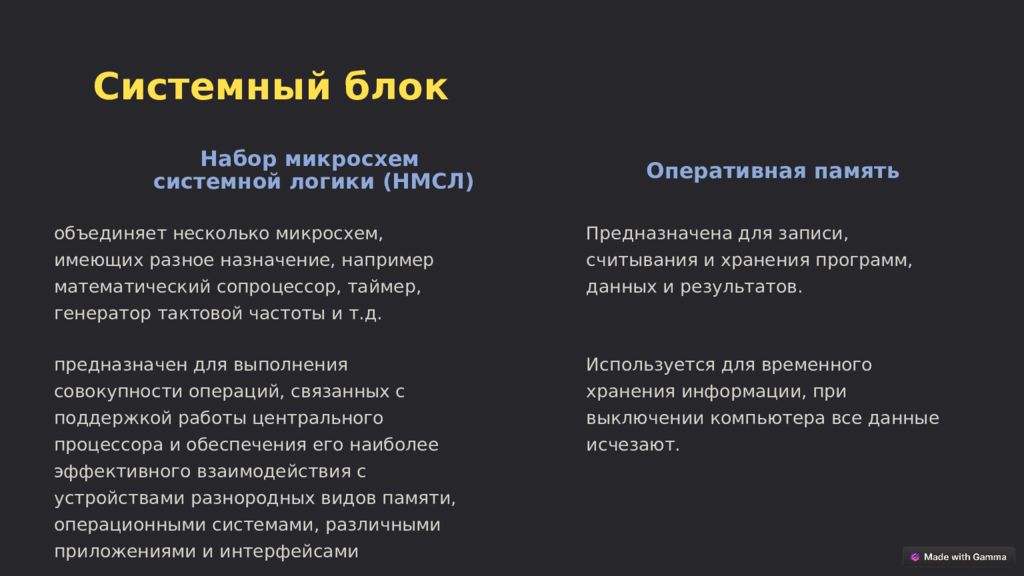 Системный блок

Набор микросхем системной логики (НМСЛ)

объединяет несколько микросхем, имеющих разное назначение, например математический сопроцессор, таймер, генератор тактовой частоты и т.д.

предназначен для выполнения совокупности операций, связанных с поддержкой работы центрального процессора и обеспечения его наиболее эффективного взаимодействия с устройствами разнородных видов памяти, операционными системами, различными приложениями и интерфейсами

Оперативная память

Предназначена для записи, считывания и хранения программ, данных и результатов.

Используется для временного хранения информации, при выключении компьютера все данные исчезают.

Made with Gamma